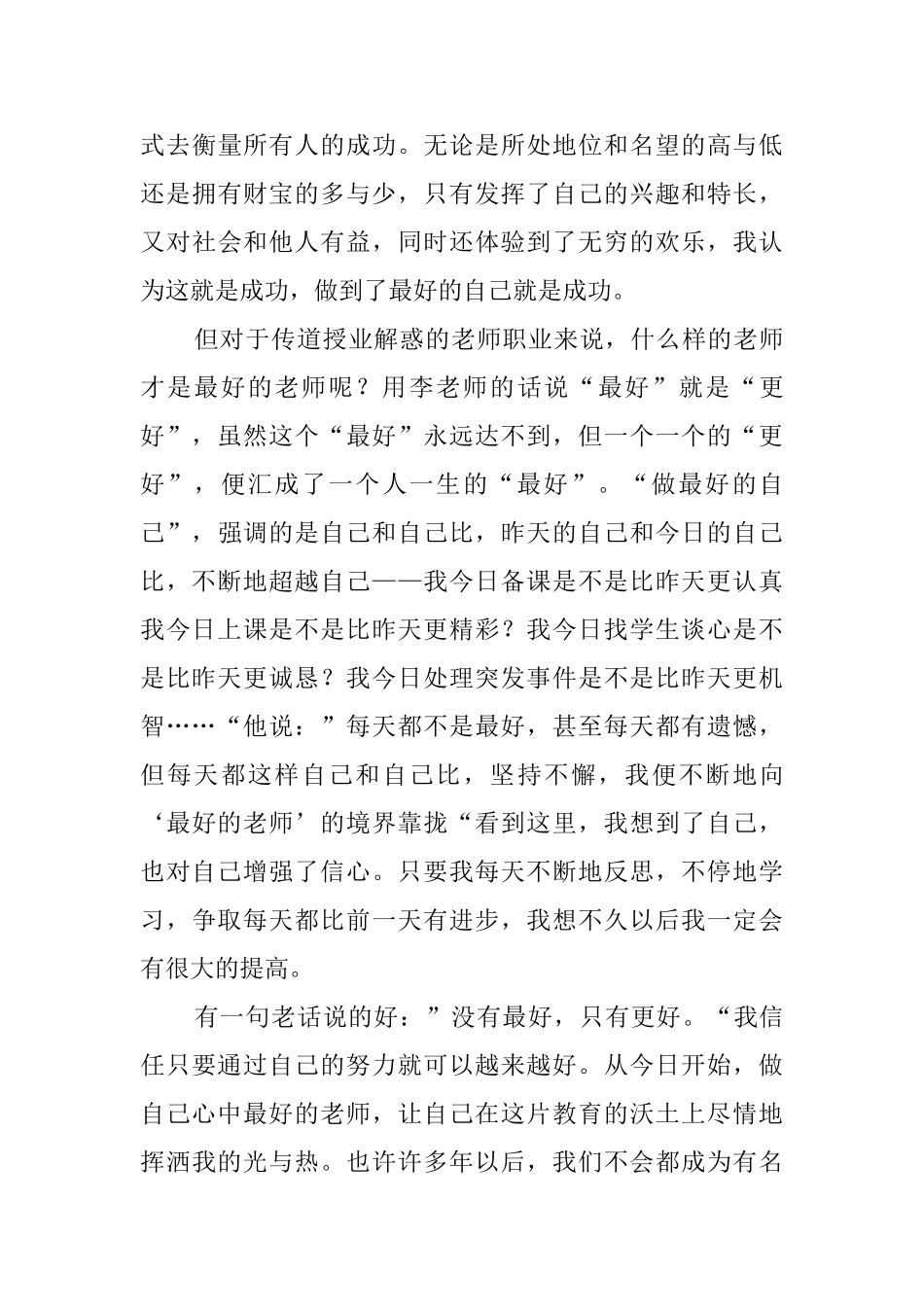 式去衡量所有人的成功。无论是所处地位和名望的高与低还是拥有财宝的多与少，只有发挥了自己的兴趣和特长，又对社会和他人有益，同时还体验到了无穷的欢乐，我认为这就是成功，做到了最好的自己就是成功。

但对于传道授业解惑的老师职业来说，什么样的老师才是最好的老师呢？用李老师的话说“最好”就是“更好”，虽然这个“最好”永远达不到，但一个一个的“更好”，便汇成了一个人一生的“最好”。“做最好的自己”，强调的是自己和自己比，昨天的自己和今日的自己比，不断地超越自己——我今日备课是不是比昨天更认真我今日上课是不是比昨天更精彩？我今日找学生谈心是不是比昨天更诚恳？我今日处理突发事件是不是比昨天更机智……“他说：”每天都不是最好，甚至每天都有遗憾，但每天都这样自己和自己比，坚持不懈，我便不断地向‘最好的老师’的境界靠拢“看到这里，我想到了自己，也对自己增强了信心。只要我每天不断地反思，不停地学习，争取每天都比前一天有进步，我想不久以后我一定会有很大的提高。

有一句老话说的好：”没有最好，只有更好。“我信任只要通过自己的努力就可以越来越好。从今日开始，做自己心中最好的老师，让自己在这片教育的沃土上尽情地挥洒我的光与热。也许许多年以后，我们不会都成为有名